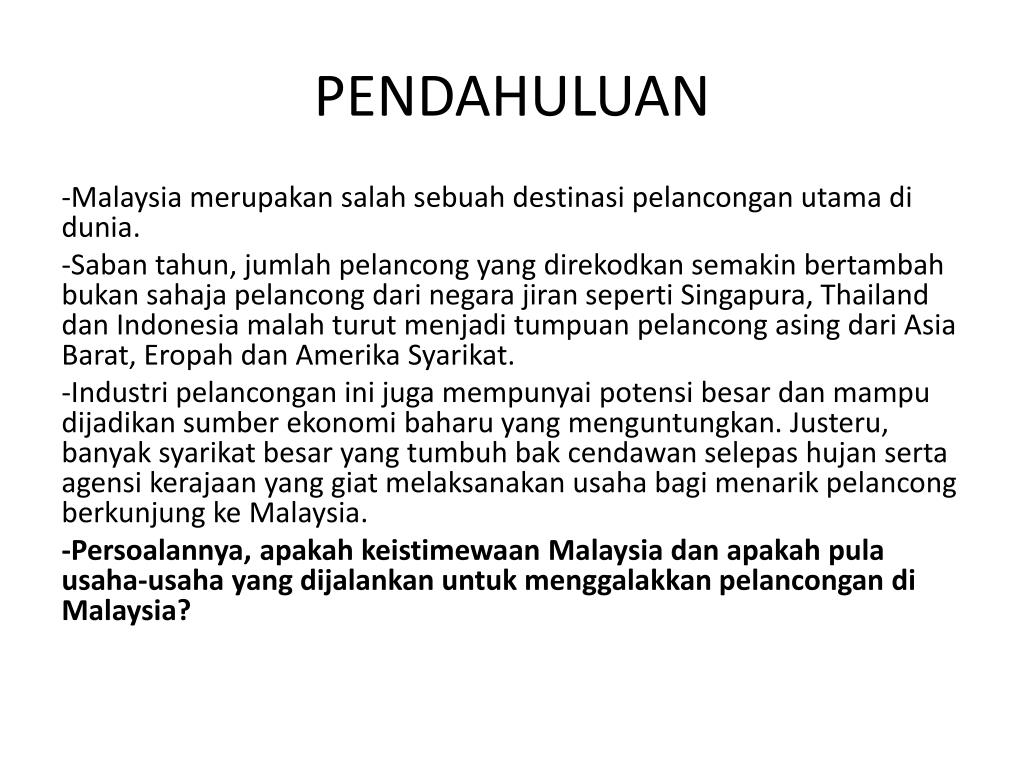 PENDAHULUAN

-Malaysia merupakan salah sebuah destinasi pelancongan utama di dunia.

-Saban tahun, jumlah pelancong yang direkodkan semakin bertambah bukan sahaja pelancong dari negara jiran seperti Singapura, Thailand dan Indonesia malah turut menjadi tumpuan pelancong asing dari Asia Barat, Eropah dan Amerika Syarikat.

-Industri pelancongan ini juga mempunyai potensi besar dan mampu dijadikan sumber ekonomi baharu yang menguntungkan. Justeru, banyak syarikat besar yang tumbuh bak cendawan selepas hujan serta agensi kerajaan yang giat melaksanakan usaha bagi menarik pelancong berkunjung ke Malaysia.

-Persoalannya, apakah keistimewaan Malaysia dan apakah pula usaha-usaha yang dijalankan untuk menggalakkan pelancongan di Malaysia?